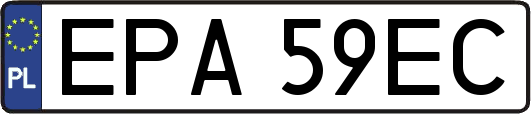 PL
EPA 59EC